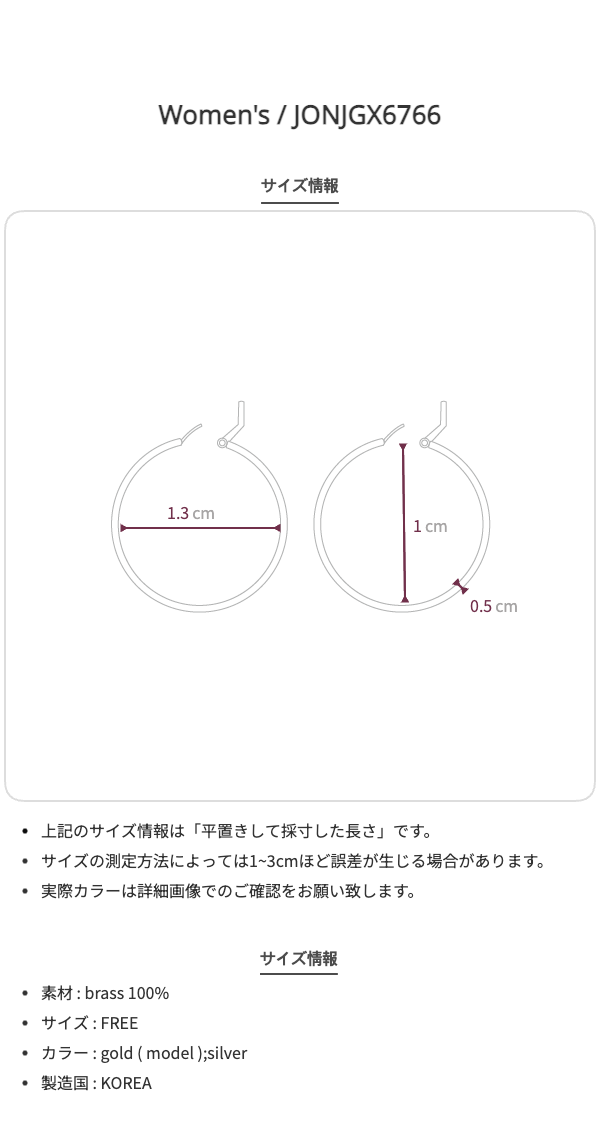 Women's / JONJGX6766

サイズ情報

1.3 cm

1 cm

0.5 cm

• 上記のサイズ情報は「平置きして採寸した長さ」です。
• サイズの測定方法によっては1~3cmほど誤差が生じる場合があります。
• 実際カラーは詳細画像でのご確認をお願い致します。

サイズ情報

• 素材 : brass 100%
• サイズ : FREE
• カラー : gold ( model );silver
• 製造国 : KOREA